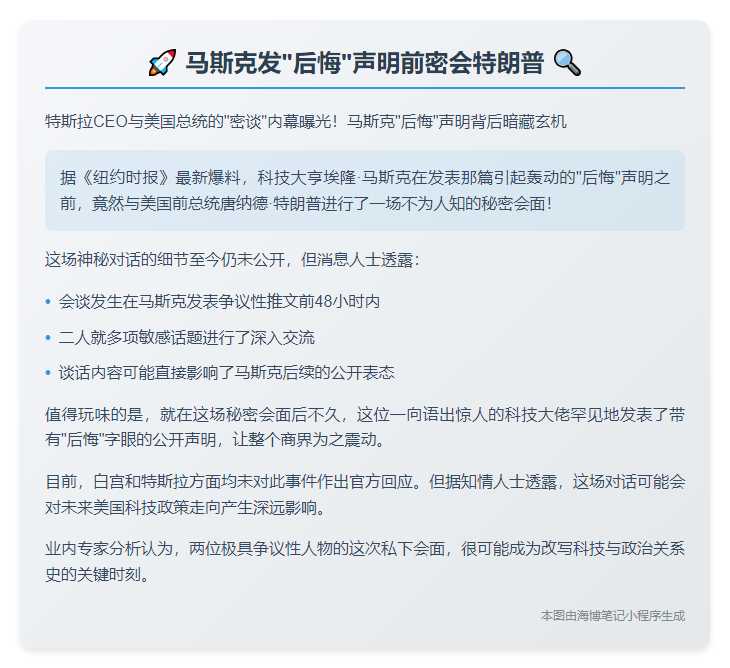 🚀 马斯克发"后悔"声明前密会特朗普 🔍

特斯拉CEO与美国总统的"密谈"内幕曝光！马斯克"后悔"声明背后暗藏玄机

据《纽约时报》最新爆料，科技大亨埃隆·马斯克在发表那篇引起轰动的"后悔"声明之前，竟然与美国前总统唐纳德·特朗普进行了一场不为人知的秘密会面！

这场神秘对话的细节至今仍未公开，但消息人士透露：

• 会谈发生在马斯克发表争议性推文前48小时内

• 二人就多项敏感话题进行了深入交流

• 谈话内容可能直接影响了马斯克后续的公开表态

值得玩味的是，就在这场秘密会面后不久，这位一向语出惊人的科技大佬罕见地发表了带有"后悔"字眼的公开声明，让整个商界为之震动。

目前，白宫和特斯拉方面均未对此事件作出官方回应。但据知情人士透露，这场对话可能会对未来美国科技政策走向产生深远影响。

业内专家分析认为，两位极具争议性人物的这次私下会面，很可能成为改写科技与政治关系史的关键时刻。

本图由海博笔记小程序生成